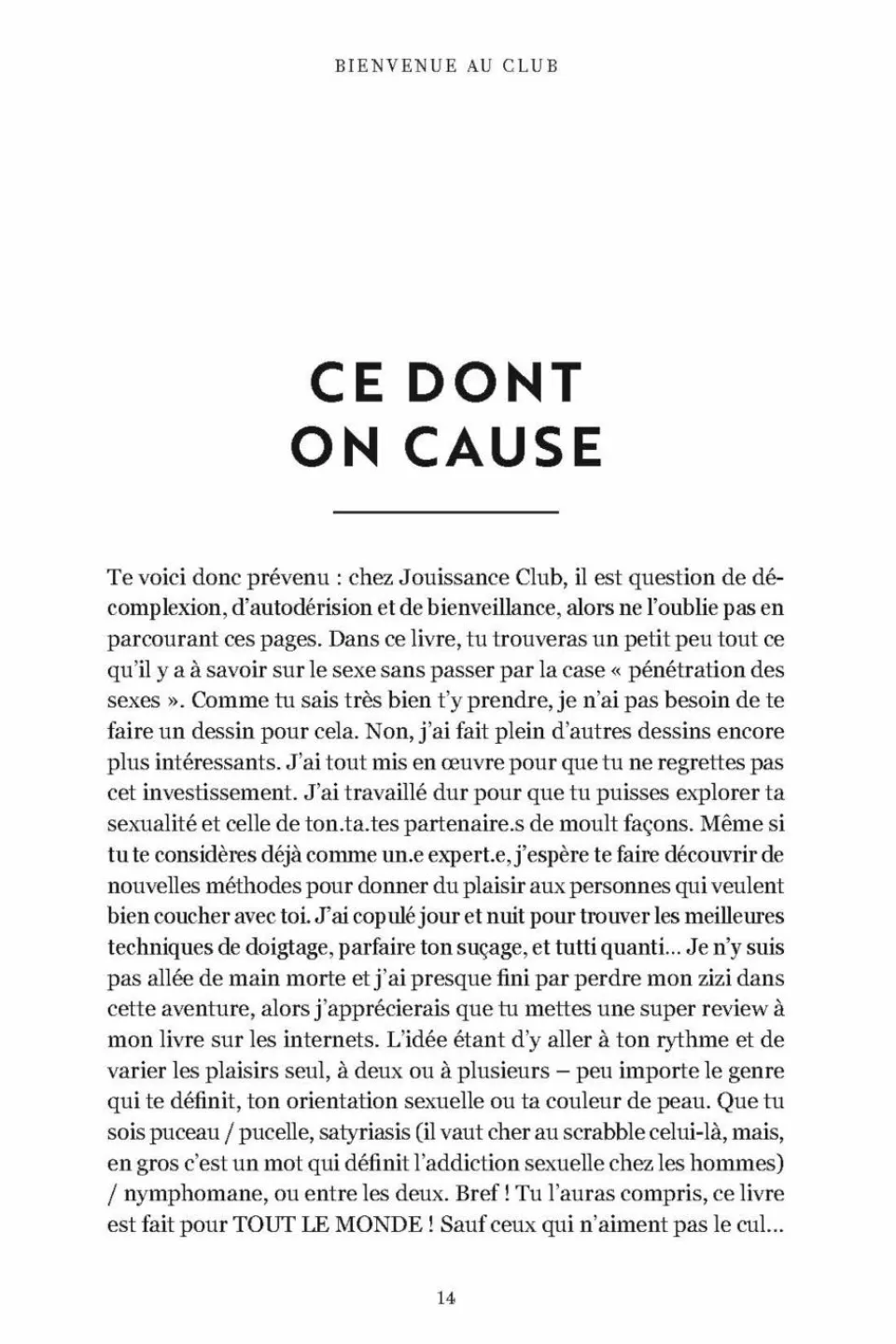 BIENVENUE AU CLUB

CE DONT ON CAUSE

Te voici donc prévenu : chez Jouissance Club, il est question de décomplexion, d'autodérision et de bienveillance, alors ne l'oublie pas en parcourant ces pages. Dans ce livre, tu trouveras un petit peu tout ce qu'il y a à savoir sur le sexe sans passer par la case « pénétration des sexes ». Comme tu sais très bien t'y prendre, je n'ai pas besoin de te faire un dessin pour cela. Non, j'ai fait plein d'autres dessins encore plus intéressants. J'ai tout mis en œuvre pour que tu ne regrettes pas cet investissement. J'ai travaillé dur pour que tu puisses explorer ta sexualité et celle de ton.ta.tes partenaire.s de moult façons. Même si tu te considères déjà comme un.e expert.e, j'espère te faire découvrir de nouvelles méthodes pour donner du plaisir aux personnes qui veulent bien coucher avec toi. J'ai copulé jour et nuit pour trouver les meilleures techniques de doigtage, parfaire ton suçage, et tutti quanti... Je n'y suis pas allée de main morte et j'ai presque fini par perdre mon zizi dans cette aventure, alors j'apprécierais que tu mettes une super review à mon livre sur les internets. L'idée étant d'y aller à ton rythme et de varier les plaisirs seul, à deux ou à plusieurs – peu importe le genre qui te définit, ton orientation sexuelle ou ta couleur de peau. Que tu sois puceau / pucelle, satyriasis (il vaut cher au scrabble celui-là, mais, en gros c'est un mot qui définit l'addiction sexuelle chez les hommes) / nymphomane, ou entre les deux. Bref ! Tu l'auras compris, ce livre est fait pour TOUT LE MONDE ! Sauf ceux qui n'aiment pas le cul...

14